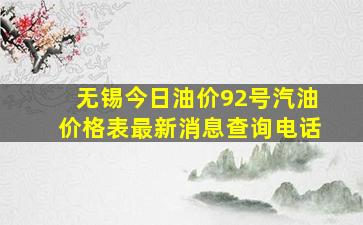 无锡今日油价92号汽油价格表最新消息查询电话